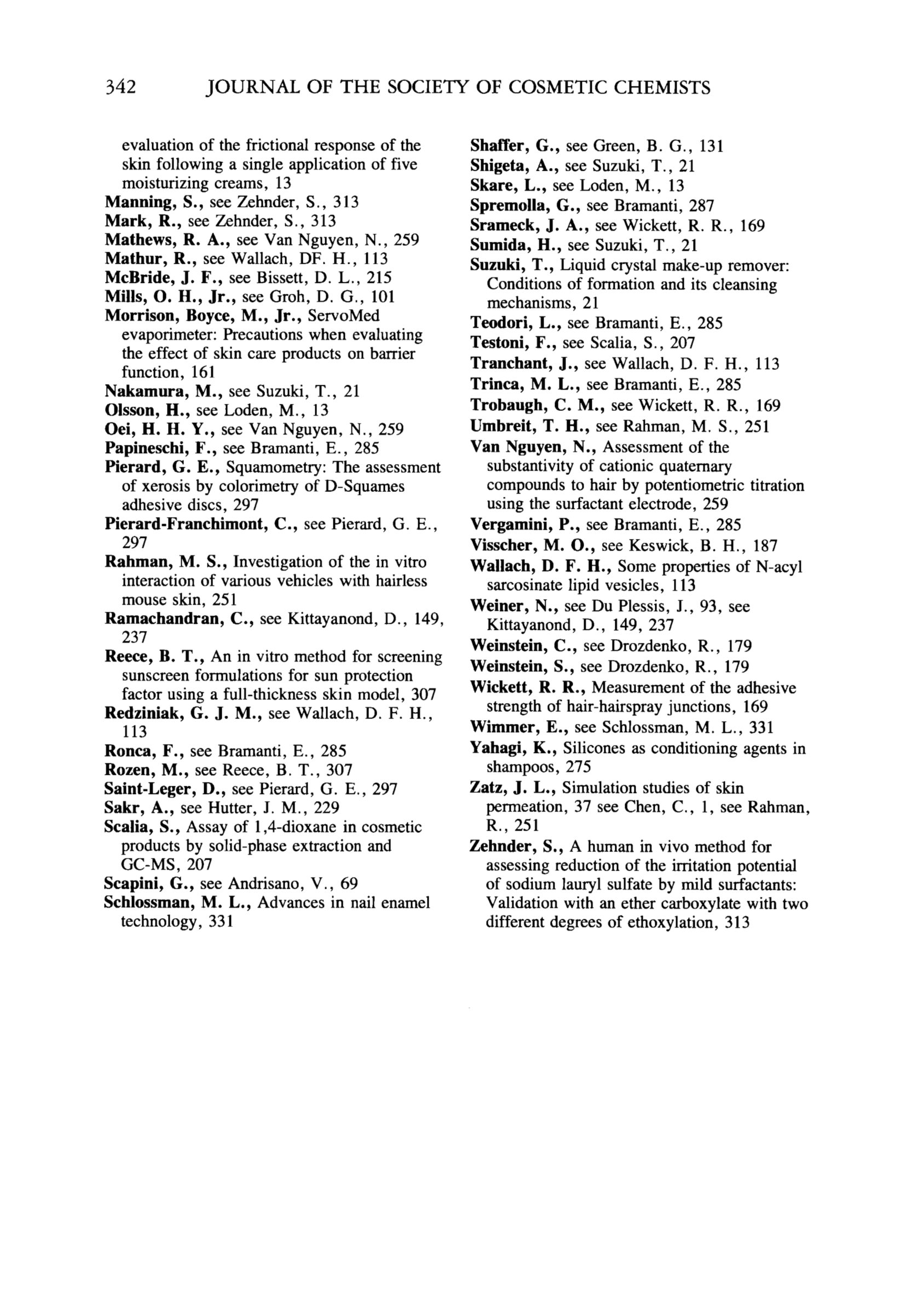 342 JOURNAL OF THE SOCIETY OF COSMETIC CHEMISTS

evaluation of the frictional response of the skin following a single application of five moisturizing creams, 13
Manning, S., see Zehnder, S., 313
Mark, R., see Zehnder, S., 313
Mathews, R. A., see Van Nguyen, N., 259
Mathur, R., see Wallach, DF. H., 113
McBride, J. F., see Bissett, D. L., 215
Mills, O. H., Jr., see Groh, D. G., 101
Morrison, Boyce, M., Jr., ServoMed evaporimeter: Precautions when evaluating the effect of skin care products on barrier function, 161
Nakamura, M., see Suzuki, T., 21
Olsson, H., see Loden, M., 13
Oei, H. H. Y., see Van Nguyen, N., 259
Papineschi, F., see Bramanti, E., 285
Pierard, G. E., Squamometry: The assessment of xerosis by colorimetry of D-Squames adhesive discs, 297
Pierard-Franchimont, C., see Pierard, G. E., 297
Rahman, M. S., Investigation of the in vitro interaction of various vehicles with hairless mouse skin, 251
Ramachandran, C., see Kittayanond, D., 149, 237
Reece, B. T., An in vitro method for screening sunscreen formulations for sun protection factor using a full-thickness skin model, 307
Redziniak, G. J. M., see Wallach, D. F. H., 113
Ronca, F., see Bramanti, E., 285
Rozen, M., see Reece, B. T., 307
Saint-Leger, D., see Pierard, G. E., 297
Sakr, A., see Hutter, J. M., 229
Scalia, S., Assay of 1,4-dioxane in cosmetic products by solid-phase extraction and GC-MS, 207
Scapini, G., see Andrisano, V., 69
Schlossman, M. L., Advances in nail enamel technology, 331

Shaffer, G., see Green, B. G., 131
Shigeta, A., see Suzuki, T., 21
Skare, L., see Loden, M., 13
Spremolla, G., see Bramanti, 287
Srameck, J. A., see Wickett, R. R., 169
Sumida, H., see Suzuki, T., 21
Suzuki, T., Liquid crystal make-up remover: Conditions of formation and its cleansing mechanisms, 21
Teodori, L., see Bramanti, E., 285
Testoni, F., see Scalia, S., 207
Tranchant, J., see Wallach, D. F. H., 113
Trinca, M. L., see Bramanti, E., 285
Trobaugh, C. M., see Wickett, R. R., 169
Umbreit, T. H., see Rahman, M. S., 251
Van Nguyen, N., Assessment of the substantivity of cationic quaternary compounds to hair by potentiometric titration using the surfactant electrode, 259
Vergamini, P., see Bramanti, E., 285
Visscher, M. O., see Keswick, B. H., 187
Wallach, D. F. H., Some properties of N-acyl sarcosinate lipid vesicles, 113
Weiner, N., see Du Plessis, J., 93, see Kittayanond, D., 149, 237
Weinstein, C., see Drozdenko, R., 179
Weinstein, S., see Drozdenko, R., 179
Wickett, R. R., Measurement of the adhesive strength of hair-hairspray junctions, 169
Wimmer, E., see Schlossman, M. L., 331
Yahagi, K., Silicones as conditioning agents in shampoos, 275
Zatz, J. L., Simulation studies of skin permeation, 37 see Chen, C., 1, see Rahman, R., 251
Zehnder, S., A human in vivo method for assessing reduction of the irritation potential of sodium lauryl sulfate by mild surfactants: Validation with an ether carboxylate with two different degrees of ethoxylation, 313